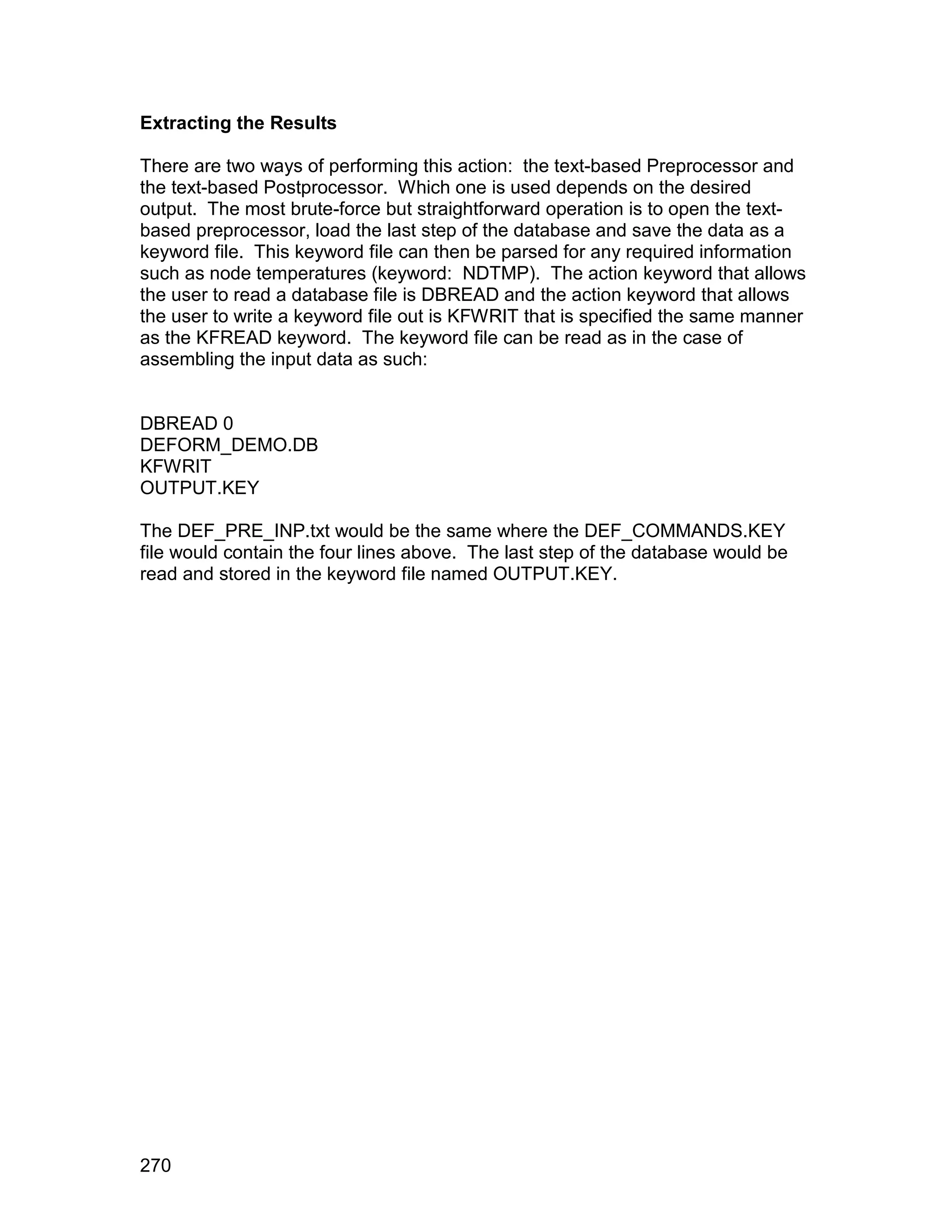 Extracting the Results

There are two ways of performing this action: the text-based Preprocessor and the text-based Postprocessor. Which one is used depends on the desired output. The most brute-force but straightforward operation is to open the text-based preprocessor, load the last step of the database and save the data as a keyword file. This keyword file can then be parsed for any required information such as node temperatures (keyword: NDTMP). The action keyword that allows the user to read a database file is DBREAD and the action keyword that allows the user to write a keyword file out is KFWRIT that is specified the same manner as the KFREAD keyword. The keyword file can be read as in the case of assembling the input data as such:

DBREAD 0
DEFORM_DEMO.DB
KFWRIT
OUTPUT.KEY

The DEF_PRE_INP.txt would be the same where the DEF_COMMANDS.KEY file would contain the four lines above. The last step of the database would be read and stored in the keyword file named OUTPUT.KEY.

270